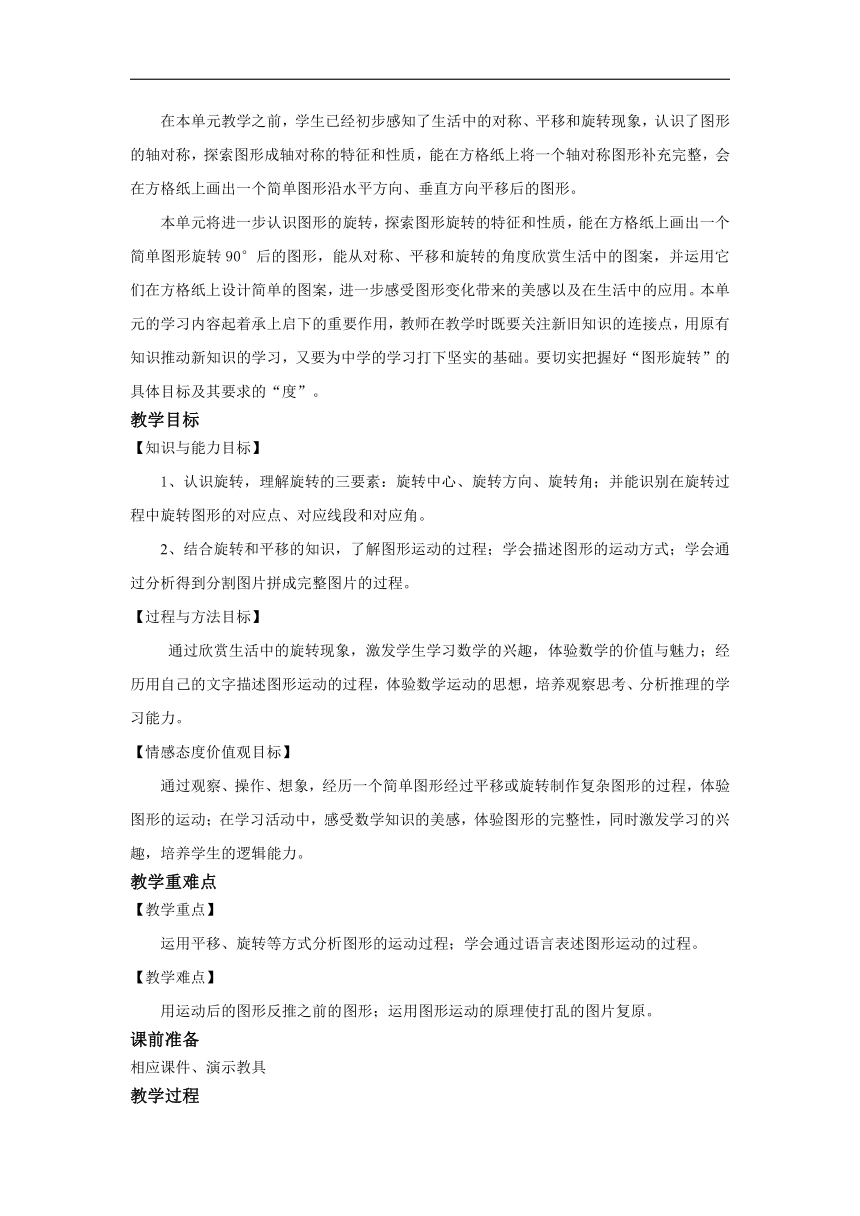 在本单元教学之前，学生已经初步感知了生活中的对称、平移和旋转现象，认识了图形的轴对称，探索图形成轴对称的特征和性质，能在方格纸上将一个轴对称图形补充完整，会在方格纸上画出一个简单图形沿水平方向、垂直方向平移后的图形。

本单元将进一步认识图形的旋转，探索图形旋转的特征和性质，能在方格纸上画出一个简单图形旋转 90° 后的图形，能从对称、平移和旋转的角度欣赏生活中的图案，并运用它们在方格纸上设计简单的图案，进一步感受图形变化带来的美感以及在生活中的应用。本单元的学习内容起着承上启下的重要作用，教师在教学时既要关注新旧知识的连接点，用原有知识推动新知识的学习，又要为中学的学习打下坚实的基础。要切实把握好“图形旋转”的具体目标及其要求的“度”。

教学目标

【知识与能力目标】

1、认识旋转，理解旋转的三要素：旋转中心、旋转方向、旋转角；并能识别在旋转过程中旋转图形的对应点、对应线段和对应角。

2、结合旋转和平移的知识，了解图形运动的过程；学会描述图形的运动方式；学会通过分析得到分割图片拼成完整图片的过程。

【过程与方法目标】

通过欣赏生活中的旋转现象，激发学生学习数学的兴趣，体验数学的价值与魅力；经历用自己的文字描述图形运动的过程，体验数学运动的思想，培养观察思考、分析推理的学习能力。

【情感态度价值观目标】

通过观察、操作、想象，经历一个简单图形经过平移或旋转制作复杂图形的过程，体验图形的运动；在学习活动中，感受数学知识的美感，体验图形的完整性，同时激发学习的兴趣，培养学生的逻辑能力。

教学重难点

【教学重点】

运用平移、旋转等方式分析图形的运动过程；学会通过语言表述图形运动的过程。

【教学难点】

用运动后的图形反推之前的图形；运用图形运动的原理使打乱的图片复原。

课前准备

相应课件、演示教具

教学过程